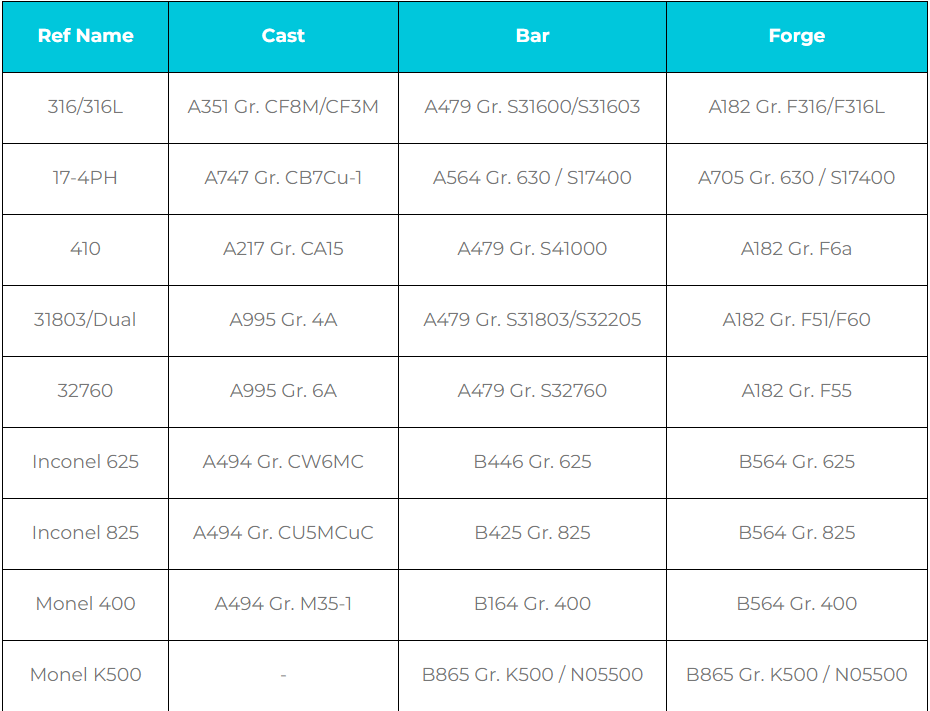 | Ref Name | Cast | Bar | Forge |
|---|---|---|---|
| 316/316L | A351 Gr. CF8M/CF3M | A479 Gr. S31600/S31603 | A182 Gr. F316/F316L |
| 17-4PH | A747 Gr. CB7Cu-1 | A564 Gr. 630 / S17400 | A705 Gr. 630 / S17400 |
| 410 | A217 Gr. CA15 | A479 Gr. S41000 | A182 Gr. F6a |
| 31803/Dual | A995 Gr. 4A | A479 Gr. S31803/S32205 | A182 Gr. F51/F60 |
| 32760 | A995 Gr. 6A | A479 Gr. S32760 | A182 Gr. F55 |
| Inconel 625 | A494 Gr. CW6MC | B446 Gr. 625 | B564 Gr. 625 |
| Inconel 825 | A494 Gr. CU5MCuC | B425 Gr. 825 | B564 Gr. 825 |
| Monel 400 | A494 Gr. M35-1 | B164 Gr. 400 | B564 Gr. 400 |
| Monel K500 | - | B865 Gr. K500 / N05500 | B865 Gr. K500 / N05500 |